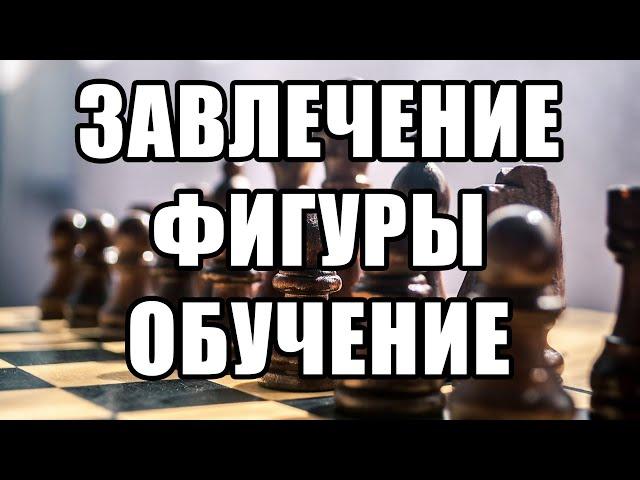 ЗАВЛЕЧЕНИЕ
ФИГУРЫ
ОБУЧЕНИЕ